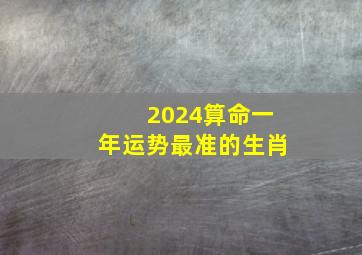 2024算命一年运势最准的生肖